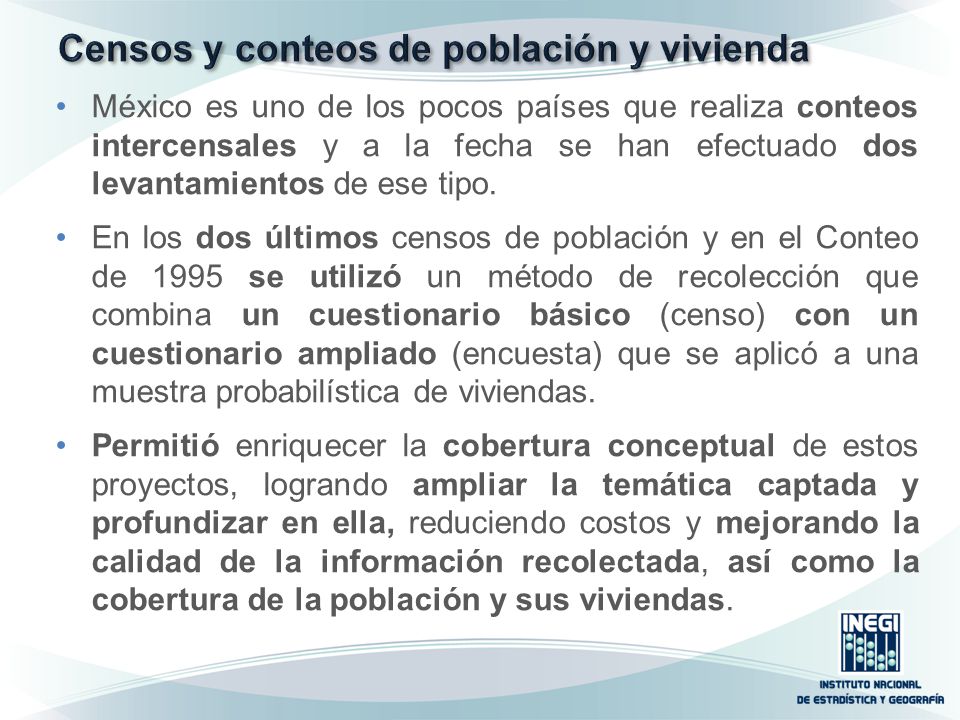 Censos y conteos de población y vivienda

• México es uno de los pocos países que realiza conteos intercensales y a la fecha se han efectuado dos levantamientos de ese tipo.

• En los dos últimos censos de población y en el Conteo de 1995 se utilizó un método de recolección que combina un cuestionario básico (censo) con un cuestionario ampliado (encuesta) que se aplicó a una muestra probabilística de viviendas.

• Permitió enriquecer la cobertura conceptual de estos proyectos, logrando ampliar la temática captada y profundizar en ella, reduciendo costos y mejorando la calidad de la información recolectada, así como la cobertura de la población y sus viviendas.

INEGI
INSTITUTO NACIONAL
DE ESTADÍSTICA Y GEOGRAFÍA